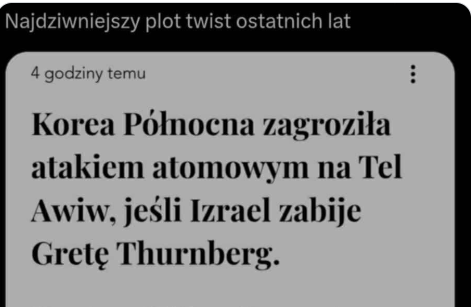 Najdziwniejszy plot twist ostatnich lat

4 godziny temu

Korea Północna zagroziła atakiem atomowym na Tel Awiw, jeśli Izrael zabije Gretę Thurnberg.